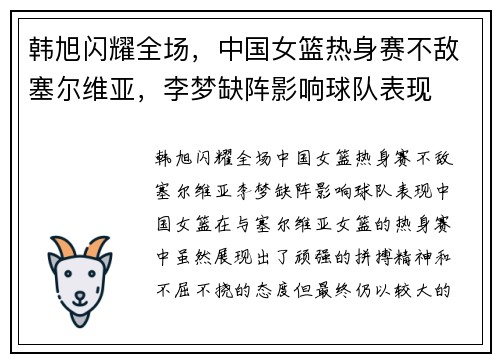 韩旭闪耀全场，中国女篮热身赛不敌塞尔维亚，李梦缺阵影响球队表现

韩旭闪耀全场中国女篮热身赛不敌塞尔维亚李梦缺阵影响球队表现中国女篮在与塞尔维亚女篮的热身赛中虽然展现出了顽强的拼搏精神和不屈不挠的态度但最终仍以较大的